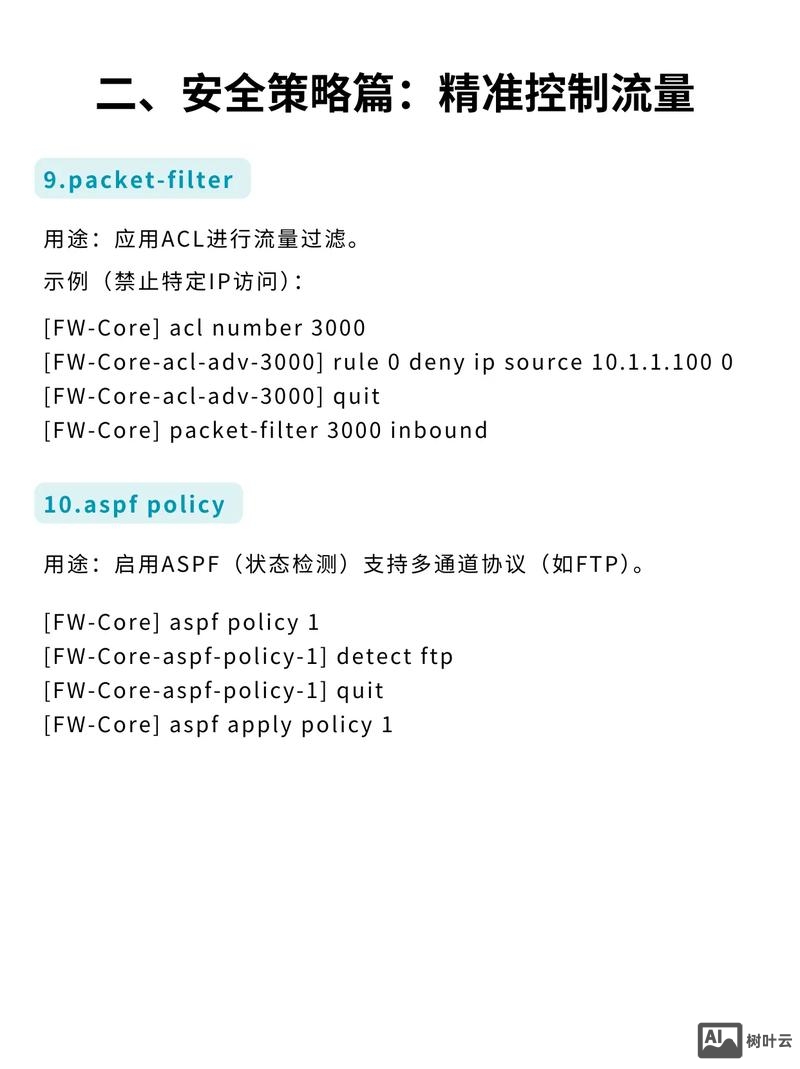 二、安全策略篇：精准控制流量

9.packet-filter

用途：应用ACL进行流量过滤。
示例（禁止特定IP访问）：

[FW-Core] acl number 3000
[FW-Core-acl-adv-3000] rule 0 deny ip source 10.1.1.100 0
[FW-Core-acl-adv-3000] quit
[FW-Core] packet-filter 3000 inbound

10.aspf policy

用途：启用ASPF（状态检测）支持多通道协议（如FTP）。

[FW-Core] aspf policy 1
[FW-Core-aspf-policy-1] detect ftp
[FW-Core-aspf-policy-1] quit
[FW-Core] aspf apply policy 1

AI 树叶云